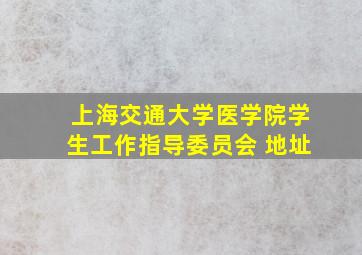 上海交通大学医学院学生工作指导委员会 地址